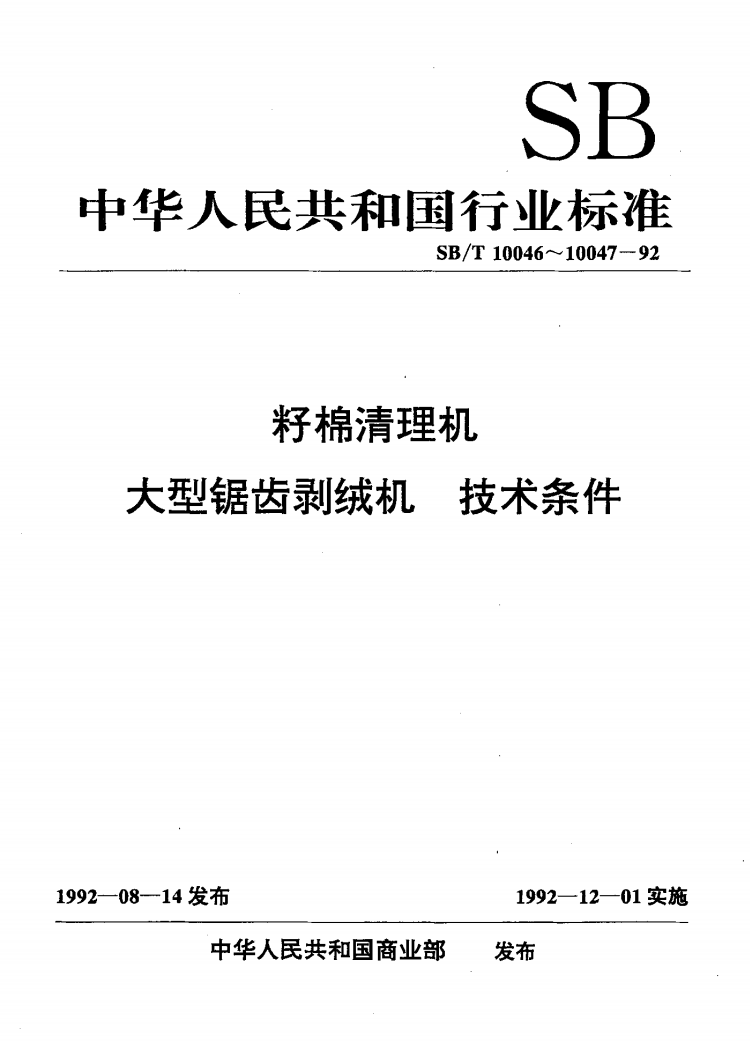 SB

中华人民共和国行业标准

SB/T 10046～10047－92

籽棉清理机

大型锯齿剥绒机　技术条件

1992—08—14 发布

1992—12—01 实施

中华人民共和国商业部　发布